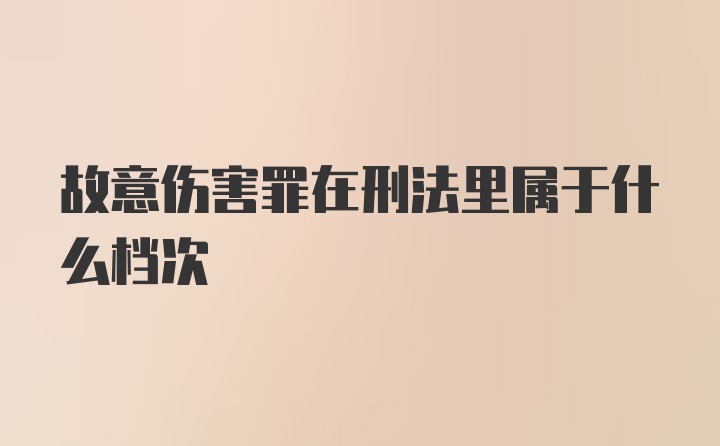 故意伤害罪在刑法里属于什么档次